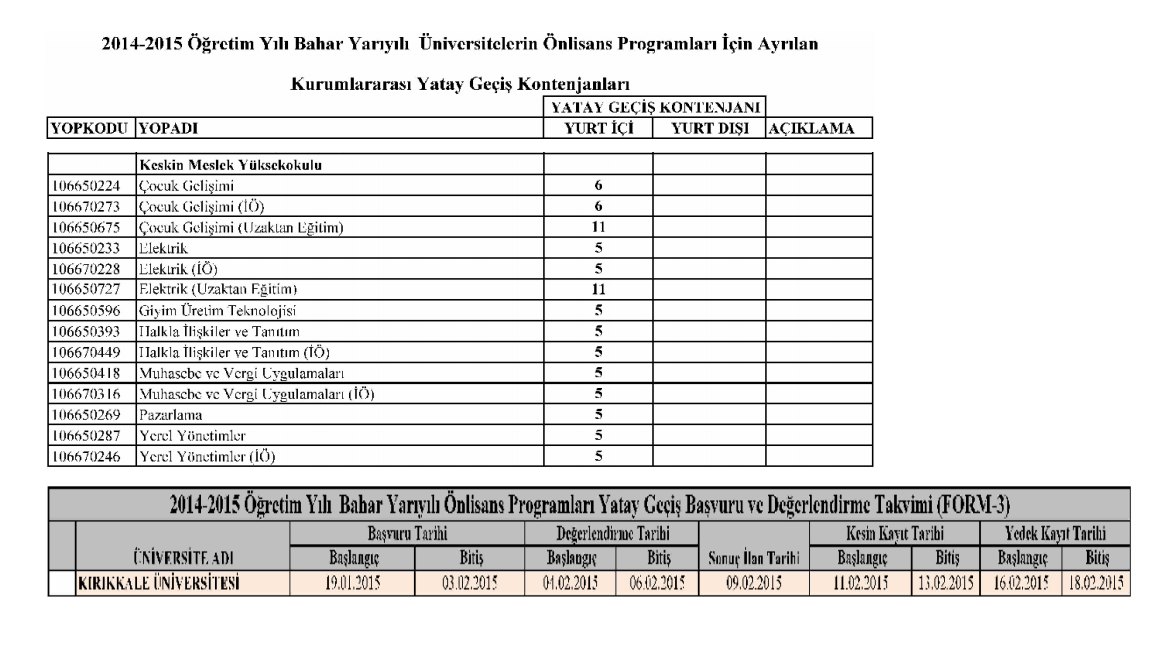 2014-2015 Öğretim Yılı Bahar Yarıyılı Üniversitelerin Önlisans Programları İçin Ayrılan

Kurumlararası Yatay Geçiş Kontenjanları

| YOPKODU | YOPADI | YATAY GEÇİŞ KONTENJANI YURT İÇİ | YATAY GEÇİŞ KONTENJANI YURT DIŞI | AÇIKLAMA |
|---|---|---|---|---|
| | Keskin Meslek Yüksekokulu | | | |
| 106650224 | Çocuk Gelişimi | 6 | | |
| 106670273 | Çocuk Gelişimi (İÖ) | 6 | | |
| 106650675 | Çocuk Gelişimi (Uzaktan Eğitim) | 11 | | |
| 106650233 | Elektrik | 5 | | |
| 106670228 | Elektrik (İÖ) | 5 | | |
| 106650727 | Elektrik (Uzaktan Eğitim) | 11 | | |
| 106650596 | Giyim Üretim Teknolojisi | 5 | | |
| 106650393 | Halkla İlişkiler ve Tanıtım | 5 | | |
| 106670449 | Halkla İlişkiler ve Tanıtım (İÖ) | 5 | | |
| 106650418 | Muhasebe ve Vergi Uygulamaları | 5 | | |
| 106670316 | Muhasebe ve Vergi Uygulamaları (İÖ) | 5 | | |
| 106650269 | Pazarlama | 5 | | |
| 106650287 | Yerel Yönetimler | 5 | | |
| 106670246 | Yerel Yönetimler (İÖ) | 5 | | |

2014-2015 Öğretim Yılı Bahar Yarıyılı Önlisans Programları Yatay Geçiş Başvuru ve Değerlendirme Takvimi (FORM-3)

| ÜNİVERSİTE ADI | Başvuru Tarihi Başlangıç | Başvuru Tarihi Bitiş | Değerlendirme Tarihi Başlangıç | Değerlendirme Tarihi Bitiş | Sonuç İlan Tarihi | Kesin Kayıt Tarihi Başlangıç | Kesin Kayıt Tarihi Bitiş | Yedek Kayıt Tarihi Başlangıç | Yedek Kayıt Tarihi Bitiş |
|---|---|---|---|---|---|---|---|---|---|
| KIRIKKALE ÜNİVERSİTESİ | 19.01.2015 | 03.02.2015 | 04.02.2015 | 06.02.2015 | 09.02.2015 | 11.02.2015 | 13.02.2015 | 16.02.2015 | 18.02.2015 |